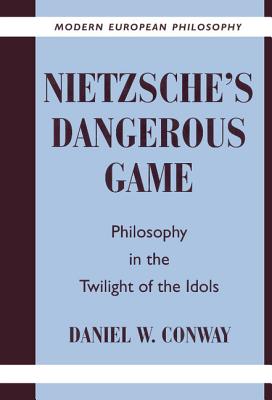 MODERN EUROPEAN PHILOSOPHY

NIETZSCHE'S DANGEROUS GAME

Philosophy in the Twilight of the Idols

DANIEL W. CONWAY